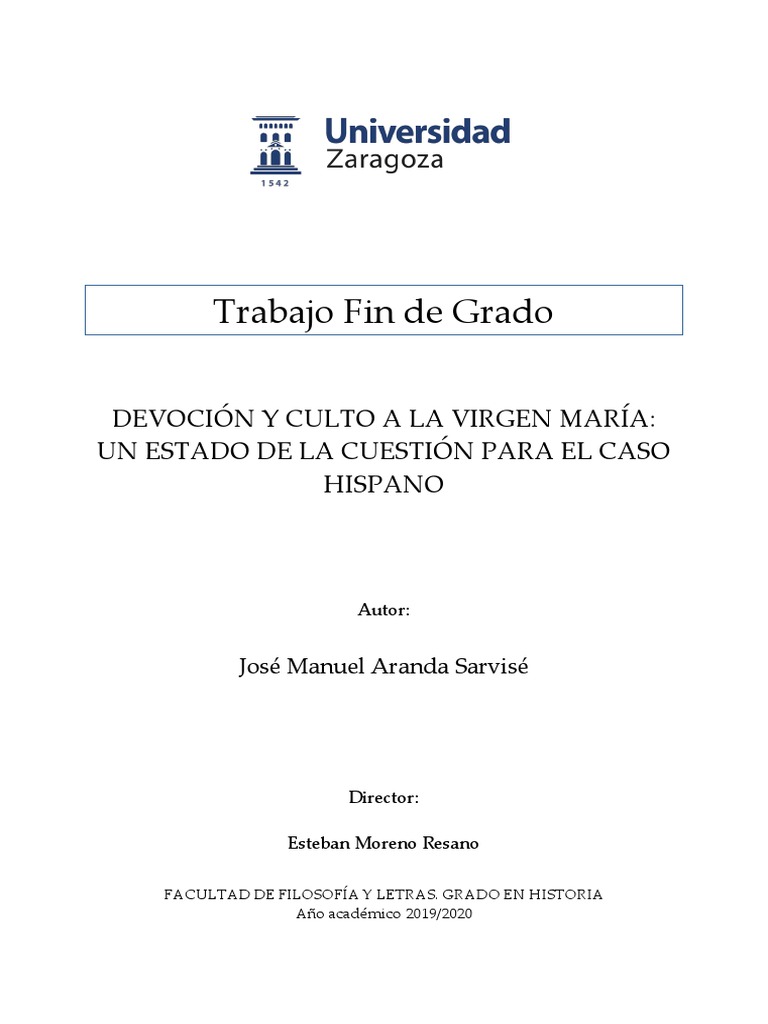 1542

Universidad Zaragoza

Trabajo Fin de Grado

DEVOCIÓN Y CULTO A LA VIRGEN MARÍA: UN ESTADO DE LA CUESTIÓN PARA EL CASO HISPANO

Autor:

José Manuel Aranda Sarvisé

Director:

Esteban Moreno Resano

FACULTAD DE FILOSOFÍA Y LETRAS. GRADO EN HISTORIA
Año académico 2019/2020